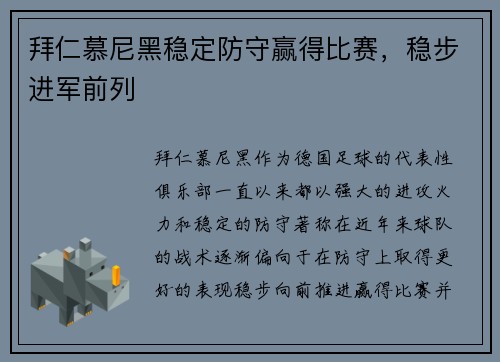 拜仁慕尼黑稳定防守赢得比赛，稳步进军前列

拜仁慕尼黑作为德国足球的代表性俱乐部一直以来都以强大的进攻火力和稳定的防守著称在近年来球队的战术逐渐偏向于在防守上取得更好的表现稳步向前推进赢得比赛并